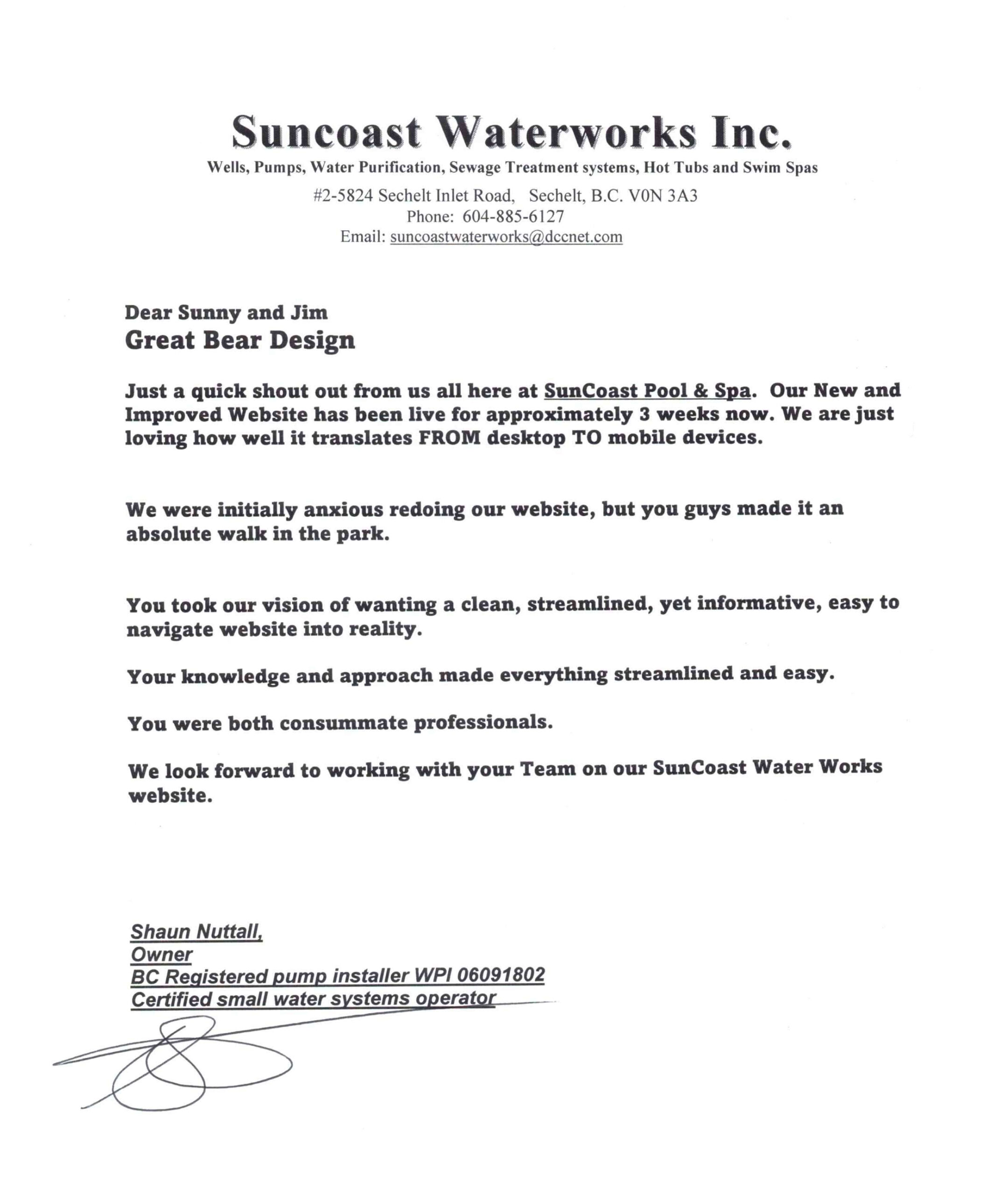 Suncoast Waterworks Inc.
Wells, Pumps, Water Purification, Sewage Treatment systems, Hot Tubs and Swim Spas
#2-5824 Sechelt Inlet Road, Sechelt, B.C. V0N 3A3
Phone: 604-885-6127
Email: suncoastwaterworks@dccnet.com

Dear Sunny and Jim
Great Bear Design

Just a quick shout out from us all here at SunCoast Pool & Spa. Our New and Improved Website has been live for approximately 3 weeks now. We are just loving how well it translates FROM desktop TO mobile devices.

We were initially anxious redoing our website, but you guys made it an absolute walk in the park.

You took our vision of wanting a clean, streamlined, yet informative, easy to navigate website into reality.

Your knowledge and approach made everything streamlined and easy.

You were both consummate professionals.

We look forward to working with your Team on our SunCoast Water Works website.

Shaun Nuttall,
Owner
BC Registered pump installer WPI 06091802
Certified small water systems operator